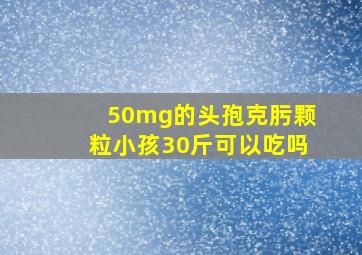 50mg的头孢克肟颗粒小孩30斤可以吃吗